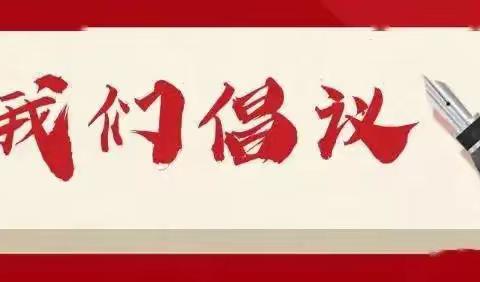 我们倡议